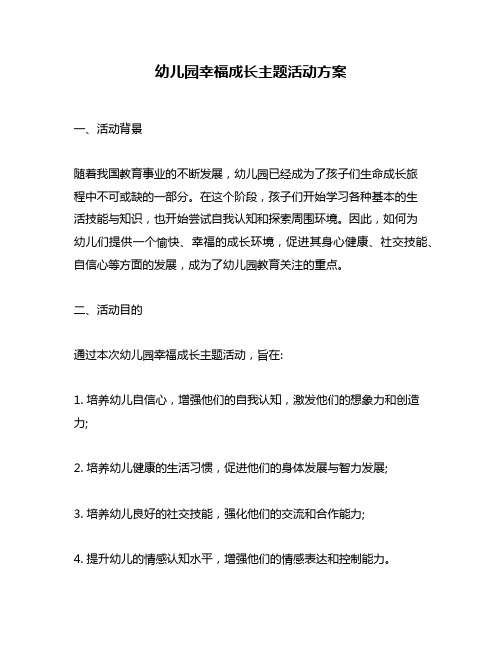 幼儿园幸福成长主题活动方案

一、活动背景

随着我国教育事业的不断发展，幼儿园已经成为了孩子们生命成长旅程中不可或缺的一部分。在这个阶段，孩子们开始学习各种基本的生活技能与知识，也开始尝试自我认知和探索周围环境。因此，如何为幼儿们提供一个愉快、幸福的成长环境，促进其身心健康、社交技能、自信心等方面的发展，成为了幼儿园教育关注的重点。

二、活动目的

通过本次幼儿园幸福成长主题活动，旨在:

1. 培养幼儿自信心，增强他们的自我认知，激发他们的想象力和创造力;

2. 培养幼儿健康的生活习惯，促进他们的身体发展与智力发展;

3. 培养幼儿良好的社交技能，强化他们的交流和合作能力;

4. 提升幼儿的情感认知水平，增强他们的情感表达和控制能力。